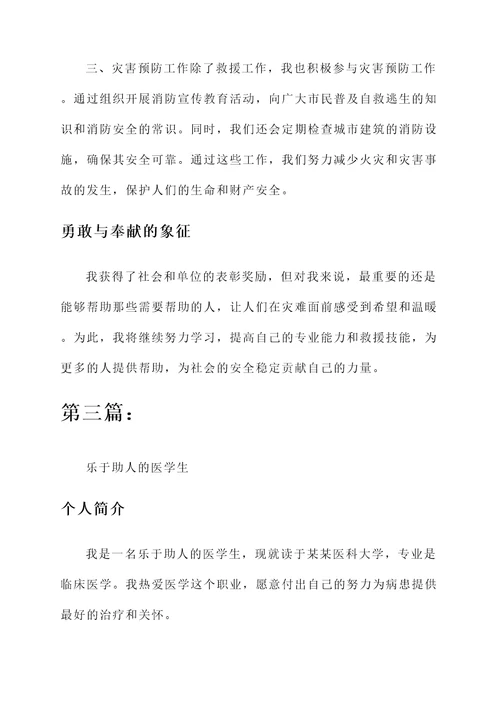 三、灾害预防工作除了救援工作，我也积极参与灾害预防工作。通过组织开展消防宣传教育活动，向广大市民普及自救逃生的知识和消防安全的常识。同时，我们还会定期检查城市建筑的消防设施，确保其安全可靠。通过这些工作，我们努力减少火灾和灾害事故的发生，保护人们的生命和财产安全。

勇敢与奉献的象征

我获得了社会和单位的表彰奖励，但对我来说，最重要的还是能够帮助那些需要帮助的人，让人们在灾难面前感受到希望和温暖。为此，我将继续努力学习，提高自己的专业能力和救援技能，为更多的人提供帮助，为社会的安全稳定贡献自己的力量。

第三篇：

乐于助人的医学生

个人简介

我是一名乐于助人的医学生，现就读于某某医科大学，专业是临床医学。我热爱医学这个职业，愿意付出自己的努力为病患提供最好的治疗和关怀。